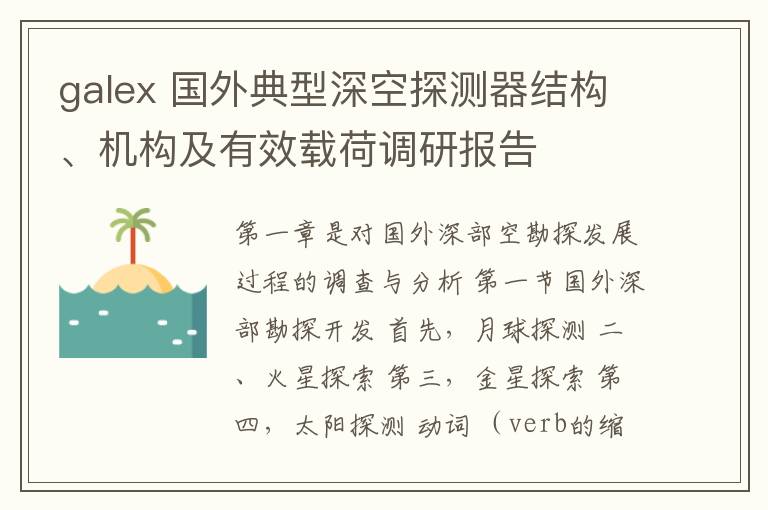 galex 国外典型深空探测器结构、机构及有效载荷调研报告

第一章是对国外深部空勘探发展过程的调查与分析 第一节国外深部勘探开发 首先，月球探测 二、火星探索 第三，金星探索 第四，太阳探测 动词（verb的缩